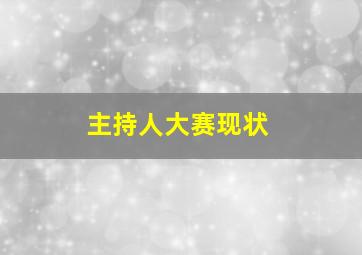 主持人大赛现状